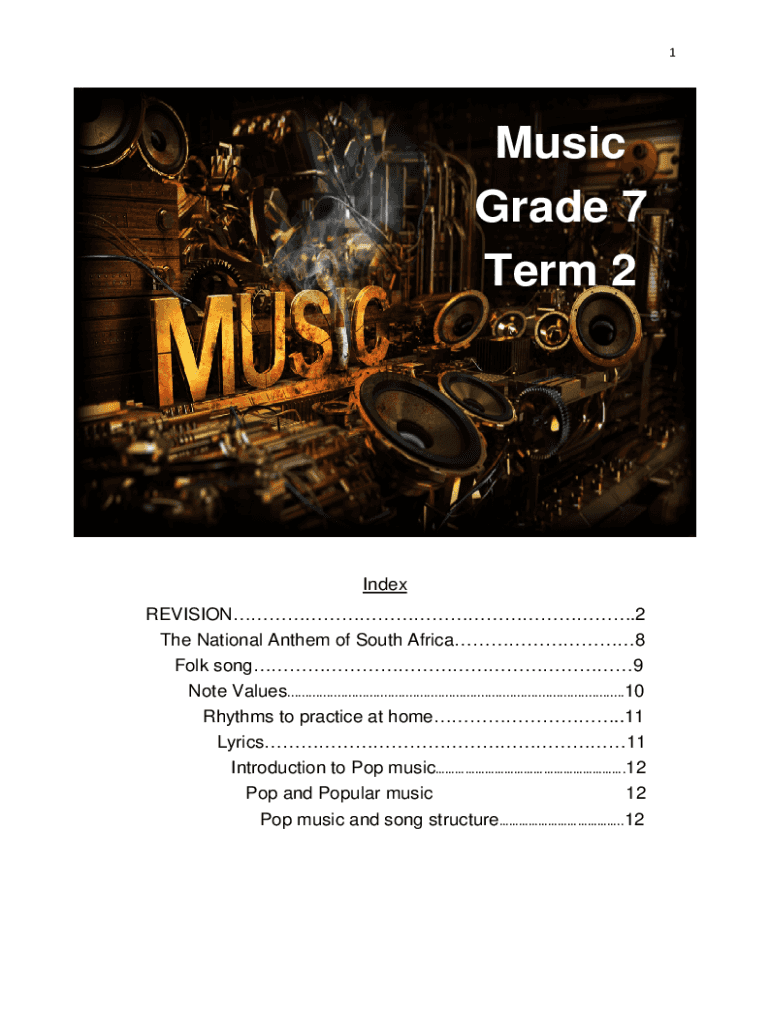 1

Music
Grade 7
Term 2

MUSIC

Index

REVISION 2

The National Anthem of South Africa 8

Folk song 9

Note Values 10

Rhythms to practice at home 11

Lyrics 11

Introduction to Pop music 12

Pop and Popular music 12

Pop music and song structure 12